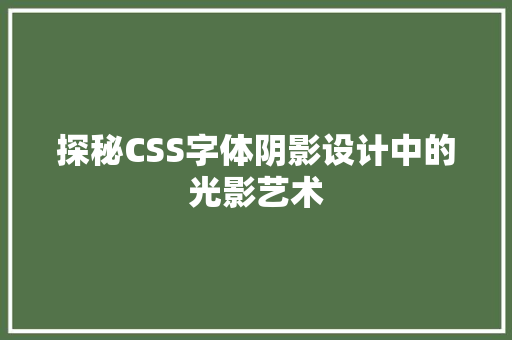 探秘CSS字体阴影设计中的光影艺术